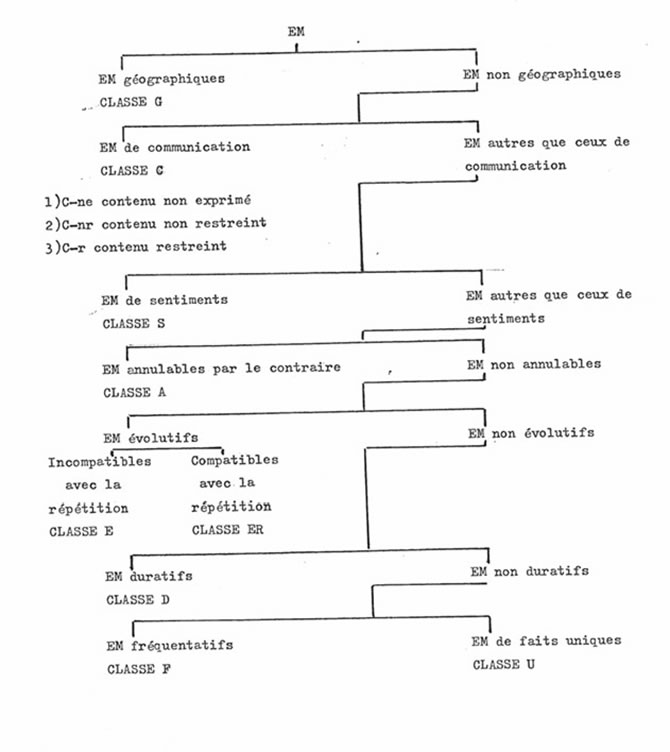 EM

EM géographiques
CLASSE G

EM non géographiques

EM de communication
CLASSE C

1)C-ne contenu non exprimé
2)C-nr contenu non restreint
3)C-r contenu restreint

EM autres que ceux de communication

EM de sentiments
CLASSE S

EM autres que ceux de sentiments

EM annulables par le contraire
CLASSE A

EM non annulables

EM évolutifs

Incompatibles avec la répétition
CLASSE E

Compatibles avec la répétition
CLASSE ER

EM non évolutifs

EM duratifs
CLASSE D

EM non duratifs

EM fréquentatifs
CLASSE F

EM de faits uniques
CLASSE U